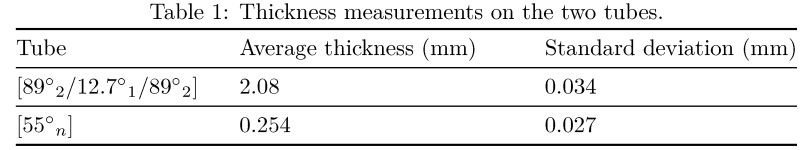 Table 1: Thickness measurements on the two tubes.

| Tube | Average thickness (mm) | Standard deviation (mm) |
|---|---|---|
| $[89°_2/12.7°_1/89°_2]$ | 2.08 | 0.034 |
| $[55°_n]$ | 0.254 | 0.027 |